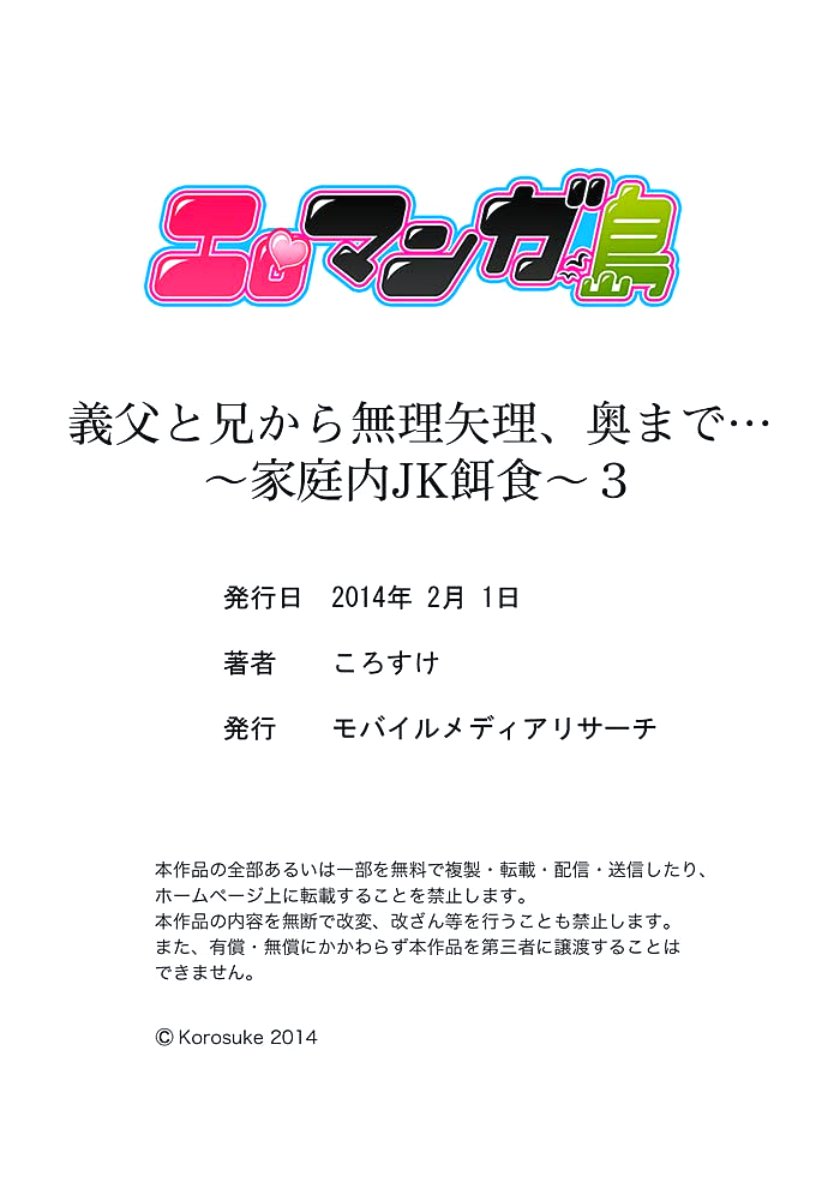 エロマンガ島

義父と兄から無理矢理、奥まで…
～家庭内JK餌食～３

発行日　2014年 2月 1日

著者　ころすけ

発行　モバイルメディアリサーチ

本作品の全部あるいは一部を無料で複製・転載・配信・送信したり、ホームページ上に転載することを禁止します。
本作品の内容を無断で改変、改ざん等を行うことも禁止します。
また、有償・無償にかかわらず本作品を第三者に譲渡することはできません。

© Korosuke 2014